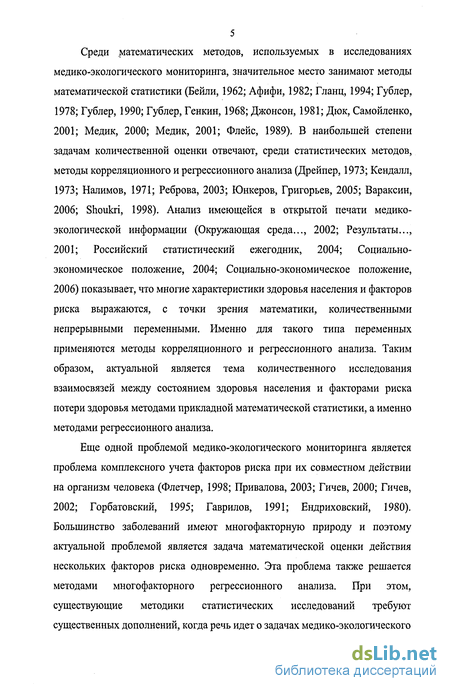 5

Среди математических методов, используемых в исследованиях медико-экологического мониторинга, значительное место занимают методы математической статистики (Бейли, 1962; Афифи, 1982; Гланц, 1994; Гублер, 1978; Гублер, 1990; Гублер, Генкин, 1968; Джонсон, 1981; Дюк, Самойленко, 2001; Медик, 2000; Медик, 2001; Флейс, 1989). В наибольшей степени задачам количественной оценки отвечают, среди статистических методов, методы корреляционного и регрессионного анализа (Дрейпер, 1973; Кендалл, 1973; Налимов, 1971; Реброва, 2003; Юнкеров, Григорьев, 2005; Вараксин, 2006; Shoukri, 1998). Анализ имеющейся в открытой печати медико-экологической информации (Окружающая среда…, 2002; Результаты…, 2001; Российский статистический ежегодник, 2004; Социально-экономическое положение, 2004; Социально-экономическое положение, 2006) показывает, что многие характеристики здоровья населения и факторов риска выражаются, с точки зрения математики, количественными непрерывными переменными. Именно для такого типа переменных применяются методы корреляционного и регрессионного анализа. Таким образом, актуальной является тема количественного исследования взаимосвязей между состоянием здоровья населения и факторами риска потери здоровья методами прикладной математической статистики, а именно методами регрессионного анализа.

Еще одной проблемой медико-экологического мониторинга является проблема комплексного учета факторов риска при их совместном действии на организм человека (Флетчер, 1998; Привалова, 2003; Гичев, 2000; Гичев, 2002; Горбатовский, 1995; Гаврилов, 1991; Ендриховский, 1980). Большинство заболеваний имеют многофакторную природу и поэтому актуальной проблемой является задача математической оценки действия нескольких факторов риска одновременно. Эта проблема также решается методами многофакторного регрессионного анализа. При этом, существующие методики статистических исследований требуют существенных дополнений, когда речь идет о задачах медико-экологического

dsLib.net
библиотека диссертаций